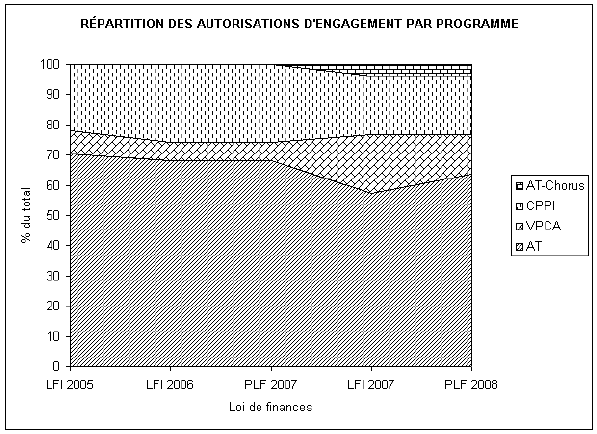 RÉPARTITION DES AUTORISATIONS D'ENGAGEMENT PAR PROGRAMME

% du total

100
90
80
70
60
50
40
30
20
10
0

LFI 2005
LFI 2006
PLF 2007
LFI 2007
PLF 2008

Loi de finances

AT-Chorus
CPPI
VPCA
AT